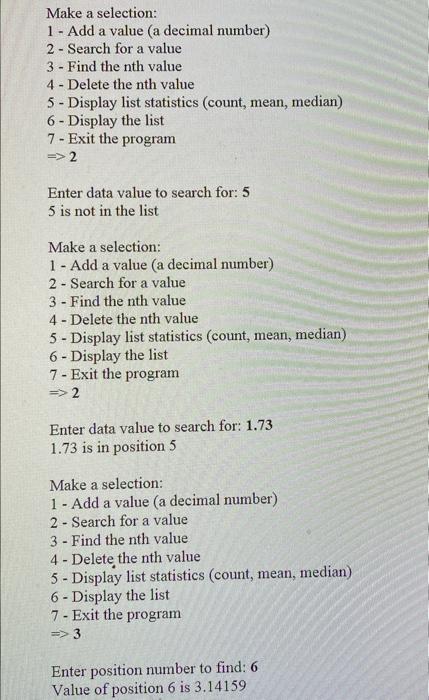 Make a selection:
1 - Add a value (a decimal number)
2 - Search for a value
3 - Find the nth value
4 - Delete the nth value
5 - Display list statistics (count, mean, median)
6 - Display the list
7 - Exit the program
=> 2

Enter data value to search for: 5
5 is not in the list

Make a selection:
1 - Add a value (a decimal number)
2 - Search for a value
3 - Find the nth value
4 - Delete the nth value
5 - Display list statistics (count, mean, median)
6 - Display the list
7 - Exit the program
=> 2

Enter data value to search for: 1.73
1.73 is in position 5

Make a selection:
1 - Add a value (a decimal number)
2 - Search for a value
3 - Find the nth value
4 - Delete the nth value
5 - Display list statistics (count, mean, median)
6 - Display the list
7 - Exit the program
=> 3

Enter position number to find: 6
Value of position 6 is 3.14159